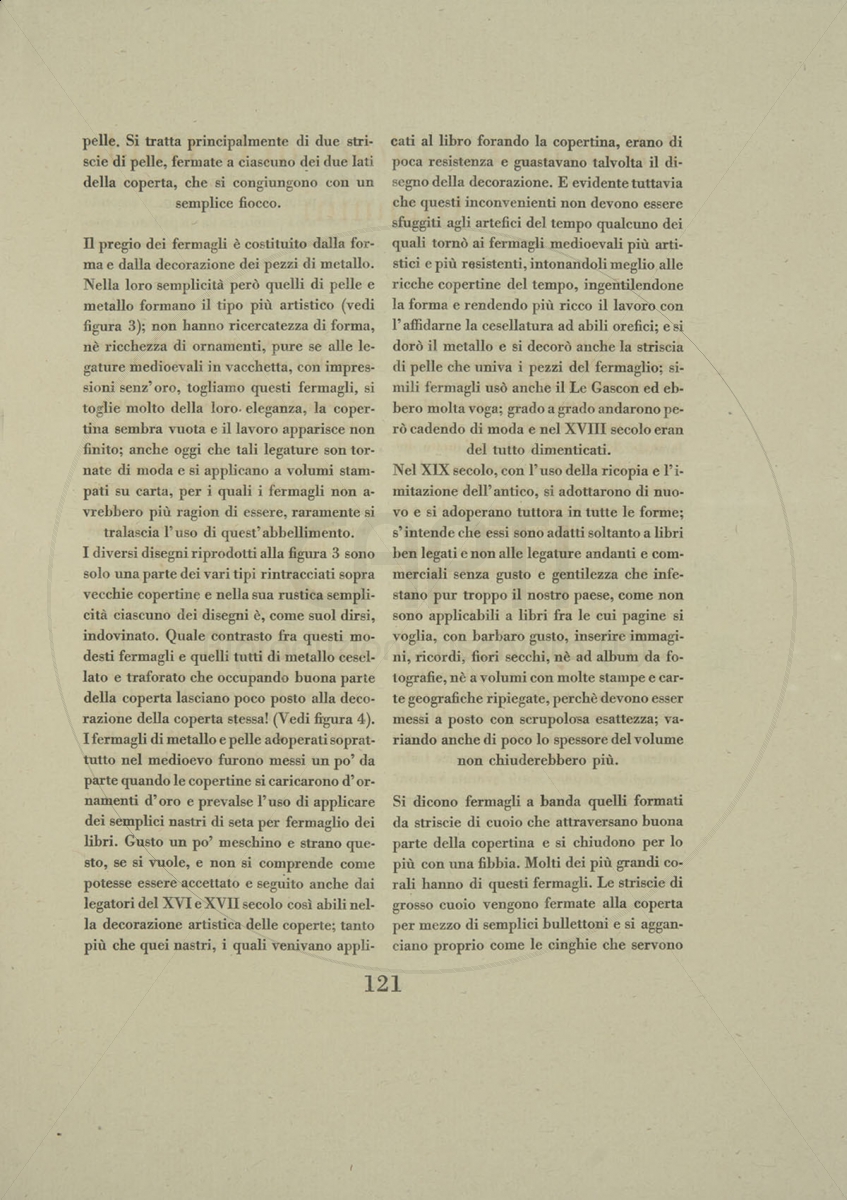 pelle. Si tratta principalmente di due striscie di pelle, fermate a ciascuno dei due lati della coperta, che si congiungono con un semplice fiocco.

Il pregio dei fermagli è costituito dalla forma e dalla decorazione dei pezzi di metallo. Nella loro semplicità però quelli di pelle e metallo formano il tipo più artistico (vedi figura 3); non hanno ricercatezza di forma, nè ricchezza di ornamenti, pure se alle legature medioevali in vacchetta, con impressioni senz'oro, togliamo questi fermagli, si toglie molto della loro eleganza, la copertina sembra vuota e il lavoro apparisce non finito; anche oggi che tali legature son tornate di moda e si applicano a volumi stampati su carta, per i quali i fermagli non avrebbero più ragion di essere, raramente si tralascia l'uso di quest'abbellimento.
I diversi disegni riprodotti alla figura 3 sono solo una parte dei vari tipi rintracciati sopra vecchie copertine e nella sua rustica semplicità ciascuno dei disegni è, come suol dirsi, indovinato. Quale contrasto fra questi modesti fermagli e quelli tutti di metallo cesellato e traforato che occupando buona parte della coperta lasciano poco posto alla decorazione della coperta stessa! (Vedi figura 4).
I fermagli di metallo e pelle adoperati soprattutto nel medioevo furono messi un po' da parte quando le copertine si caricarono d'ornamenti d'oro e prevalse l'uso di applicare dei semplici nastri di seta per fermaglio dei libri. Gusto un po' meschino e strano questo, se si vuole, e non si comprende come potesse essere accettato e seguito anche dai legatori del XVI e XVII secolo così abili nella decorazione artistica delle coperte; tanto più che quei nastri, i quali venivano applicati al libro forando la copertina, erano di poca resistenza e guastavano talvolta il disegno della decorazione. E evidente tuttavia che questi inconvenienti non devono essere sfuggiti agli artefici del tempo qualcuno dei quali tornò ai fermagli medioevali più artistici e più resistenti, intonandoli meglio alle ricche copertine del tempo, ingentilendone la forma e rendendo più ricco il lavoro con l'affidarne la cesellatura ad abili orefici; e si dorò il metallo e si decorò anche la striscia di pelle che univa i pezzi del fermaglio; simili fermagli usò anche il Le Gascon ed ebbero molta voga; grado a grado andarono però cadendo di moda e nel XVIII secolo eran del tutto dimenticati.
Nel XIX secolo, con l'uso della ricopia e l'imitazione dell'antico, si adottarono di nuovo e si adoperano tuttora in tutte le forme; s'intende che essi sono adatti soltanto a libri ben legati e non alle legature andanti e commerciali senza gusto e gentilezza che infestano pur troppo il nostro paese, come non sono applicabili a libri fra le cui pagine si voglia, con barbaro gusto, inserire immagini, ricordi, fiori secchi, nè ad album da fotografie, nè a volumi con molte stampe e carte geografiche ripiegate, perchè devono esser messi a posto con scrupolosa esattezza; variando anche di poco lo spessore del volume non chiuderebbero più.

Si dicono fermagli a banda quelli formati da striscie di cuoio che attraversano buona parte della copertina e si chiudono per lo più con una fibbia. Molti dei più grandi corali hanno di questi fermagli. Le striscie di grosso cuoio vengono fermate alla coperta per mezzo di semplici bullettoni e si agganciano proprio come le cinghie che servono

121